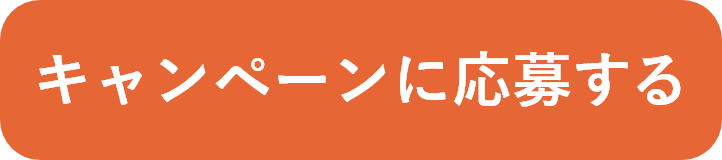 キャンペーンに応募する